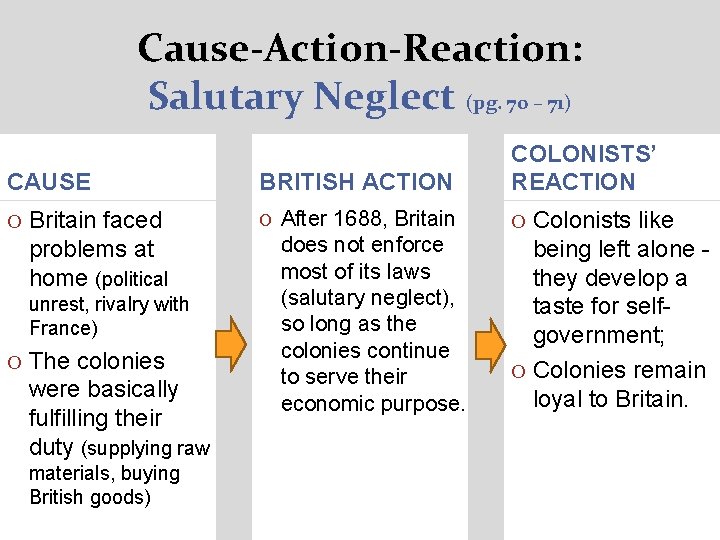 Cause-Action-Reaction:
Salutary Neglect (pg. 70 – 71)

CAUSE

o Britain faced problems at home (political unrest, rivalry with France)

o The colonies were basically fulfilling their duty (supplying raw materials, buying British goods)

BRITISH ACTION

o After 1688, Britain does not enforce most of its laws (salutary neglect), so long as the colonies continue to serve their economic purpose.

COLONISTS' REACTION

o Colonists like being left alone - they develop a taste for self-government;

o Colonies remain loyal to Britain.